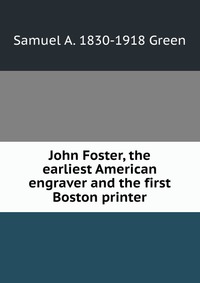 Samuel A. 1830-1918 Green

John Foster, the earliest American engraver and the first Boston printer